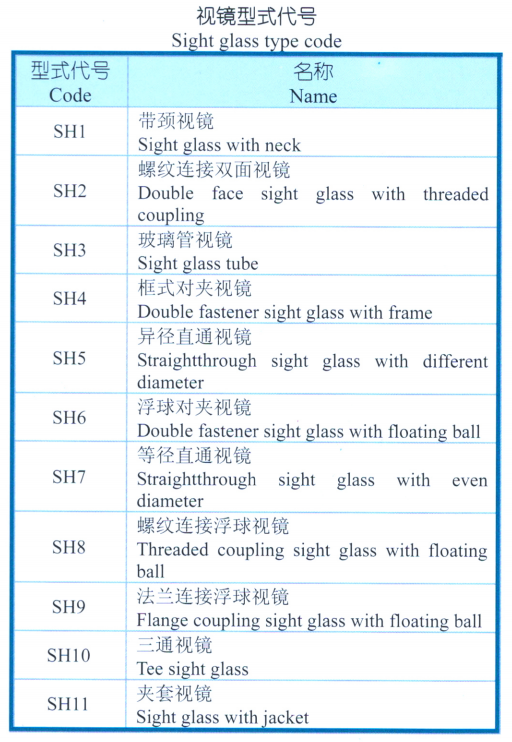 视镜型式代号
Sight glass type code

| 型式代号 Code | 名称 Name |
|---|---|
| SH1 | 带颈视镜 Sight glass with neck |
| SH2 | 螺纹连接双面视镜 Double face sight glass with threaded coupling |
| SH3 | 玻璃管视镜 Sight glass tube |
| SH4 | 框式对夹视镜 Double fastener sight glass with frame |
| SH5 | 异径直通视镜 Straightthrough sight glass with different diameter |
| SH6 | 浮球对夹视镜 Double fastener sight glass with floating ball |
| SH7 | 等径直通视镜 Straightthrough sight glass with even diameter |
| SH8 | 螺纹连接浮球视镜 Threaded coupling sight glass with floating ball |
| SH9 | 法兰连接浮球视镜 Flange coupling sight glass with floating ball |
| SH10 | 三通视镜 Tee sight glass |
| SH11 | 夹套视镜 Sight glass with jacket |